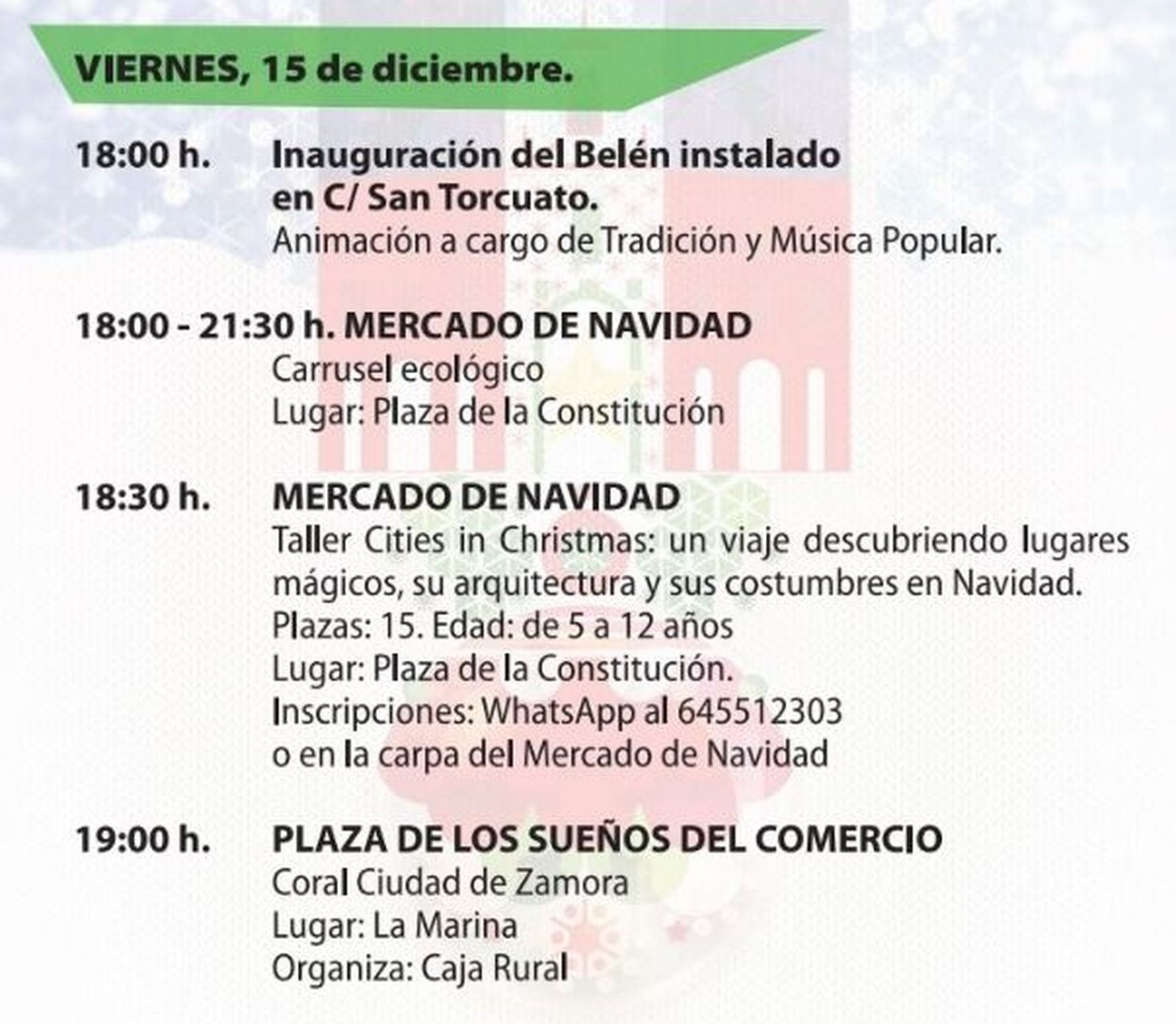 VIERNES, 15 de diciembre.

18:00 h. Inauguración del Belén instalado en C/ San Torcuato.
Animación a cargo de Tradición y Música Popular.

18:00 - 21:30 h. MERCADO DE NAVIDAD
Carrusel ecológico
Lugar: Plaza de la Constitución

18:30 h. MERCADO DE NAVIDAD
Taller Cities in Christmas: un viaje descubriendo lugares mágicos, su arquitectura y sus costumbres en Navidad.
Plazas: 15. Edad: de 5 a 12 años
Lugar: Plaza de la Constitución.
Inscripciones: WhatsApp al 645512303
o en la carpa del Mercado de Navidad

19:00 h. PLAZA DE LOS SUEÑOS DEL COMERCIO
Coral Ciudad de Zamora
Lugar: La Marina
Organiza: Caja Rural